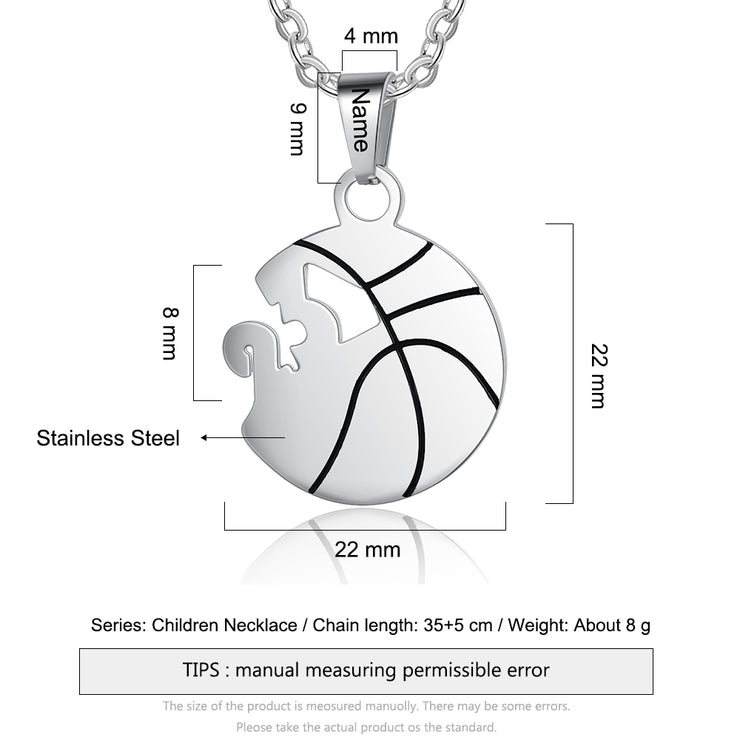 4 mm

9 mm

Name

8 mm

22 mm

Stainless Steel

22 mm

Series: Children Necklace / Chain length: 35+5 cm / Weight: About 8 g

TIPS : manual measuring permissible error

The size of the product is meosured manuolly. There may be some errors.
Please take the actual product os the standard.